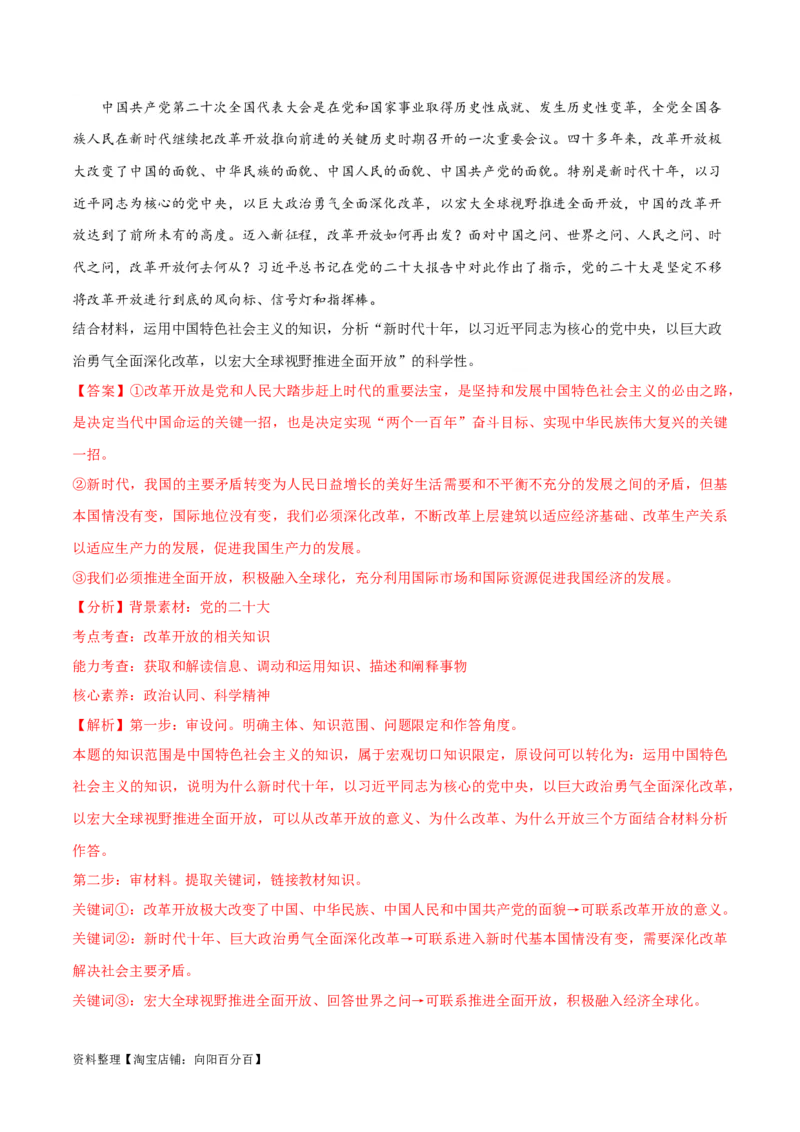 中国共产党第二十次全国代表大会是在党和国家事业取得历史性成就、发生历史性变革，全党全国各族人民在新时代继续把改革开放推向前进的关键历史时期召开的一次重要会议。四十多年来，改革开放极大改变了中国的面貌、中华民族的面貌、中国人民的面貌、中国共产党的面貌。特别是新时代十年，以习近平同志为核心的党中央，以巨大政治勇气全面深化改革，以宏大全球视野推进全面开放，中国的改革开放达到了前所未有的高度。迈入新征程，改革开放如何再出发？面对中国之问、世界之问、人民之问、时代之问，改革开放何去何从？习近平总书记在党的二十大报告中对此作出了指示，党的二十大是坚定不移将改革开放进行到底的风向标、信号灯和指挥棒。

结合材料，运用中国特色社会主义的知识，分析“新时代十年，以习近平同志为核心的党中央，以巨大政治勇气全面深化改革，以宏大全球视野推进全面开放”的科学性。

【答案】①改革开放是党和人民大踏步赶上时代的重要法宝，是坚持和发展中国特色社会主义的必由之路，是决定当代中国命运的关键一招，也是决定实现“两个一百年”奋斗目标、实现中华民族伟大复兴的关键一招。

②新时代，我国的主要矛盾转变为人民日益增长的美好生活需要和不平衡不充分的发展之间的矛盾，但基本国情没有变，国际地位没有变，我们必须深化改革，不断改革上层建筑以适应经济基础、改革生产关系以适应生产力的发展，促进我国生产力的发展。

③我们必须推进全面开放，积极融入全球化，充分利用国际市场和国际资源促进我国经济的发展。

【分析】背景素材：党的二十大

考点考查：改革开放的相关知识

能力考查：获取和解读信息、调动和运用知识、描述和阐释事物

核心素养：政治认同、科学精神

【解析】第一步：审设问。明确主体、知识范围、问题限定和作答角度。

本题的知识范围是中国特色社会主义的知识，属于宏观切口知识限定，原设问可以转化为：运用中国特色社会主义的知识，说明为什么新时代十年，以习近平同志为核心的党中央，以巨大政治勇气全面深化改革，以宏大全球视野推进全面开放，可以从改革开放的意义、为什么改革、为什么开放三个方面结合材料分析作答。

第二步：审材料。提取关键词，链接教材知识。

关键词①：改革开放极大改变了中国、中华民族、中国人民和中国共产党的面貌→可联系改革开放的意义。

关键词②：新时代十年、巨大政治勇气全面深化改革→可联系进入新时代基本国情没有变，需要深化改革解决社会主要矛盾。

关键词③：宏大全球视野推进全面开放、回答世界之问→可联系推进全面开放，积极融入经济全球化。

资料整理【淘宝店铺：向阳百分百】